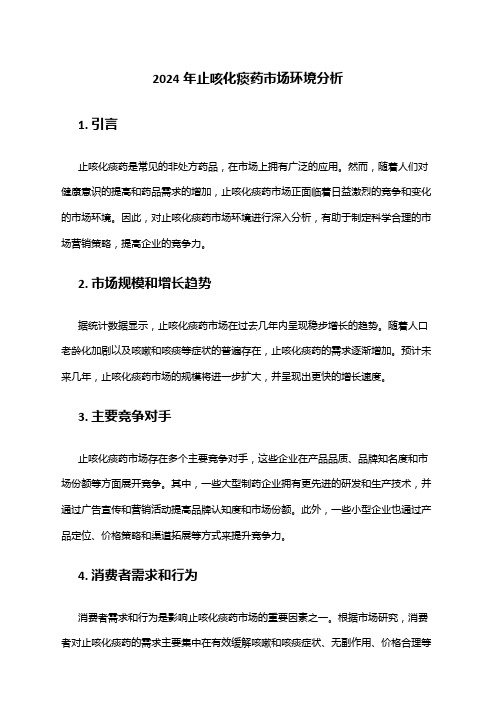 2024 年止咳化痰药市场环境分析

1. 引言

止咳化痰药是常见的非处方药品，在市场上拥有广泛的应用。然而，随着人们对健康意识的提高和药品需求的增加，止咳化痰药市场正面临着日益激烈的竞争和变化的市场环境。因此，对止咳化痰药市场环境进行深入分析，有助于制定科学合理的市场营销策略，提高企业的竞争力。

2. 市场规模和增长趋势

据统计数据显示，止咳化痰药市场在过去几年内呈现稳步增长的趋势。随着人口老龄化加剧以及咳嗽和咳痰等症状的普遍存在，止咳化痰药的需求逐渐增加。预计未来几年，止咳化痰药市场的规模将进一步扩大，并呈现出更快的增长速度。

3. 主要竞争对手

止咳化痰药市场存在多个主要竞争对手，这些企业在产品品质、品牌知名度和市场份额等方面展开竞争。其中，一些大型制药企业拥有更先进的研发和生产技术，并通过广告宣传和营销活动提高品牌认知度和市场份额。此外，一些小型企业也通过产品定位、价格策略和渠道拓展等方式来提升竞争力。

4. 消费者需求和行为

消费者需求和行为是影响止咳化痰药市场的重要因素之一。根据市场研究，消费者对止咳化痰药的需求主要集中在有效缓解咳嗽和咳痰症状、无副作用、价格合理等